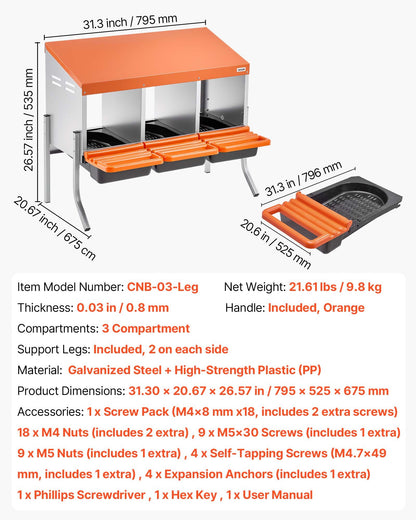 31.3 inch / 795 mm

26.57 inch / 535 mm

20.67 inch / 675 cm

31.3 in / 796 mm

20.6 in / 525 mm

Item Model Number: CNB-03-Leg
Net Weight: 21.61 lbs / 9.8 kg
Thickness: 0.03 in / 0.8 mm
Handle: Included, Orange
Compartments: 3 Compartment
Support Legs: Included, 2 on each side
Material: Galvanized Steel + High-Strength Plastic (PP)
Product Dimensions: 31.30 × 20.67 × 26.57 in / 795 × 525 × 675 mm
Accessories: 1 x Screw Pack (M4×8 mm x18, includes 2 extra screws) 18 x M4 Nuts (includes 2 extra) , 9 x M5×30 Screws (includes 1 extra) 9 x M5 Nuts (includes 1 extra) , 4 x Self-Tapping Screws (M4.7×49 mm, includes 1 extra) , 4 x Expansion Anchors (includes 1 extra) 1 x Phillips Screwdriver , 1 x Hex Key , 1 x User Manual